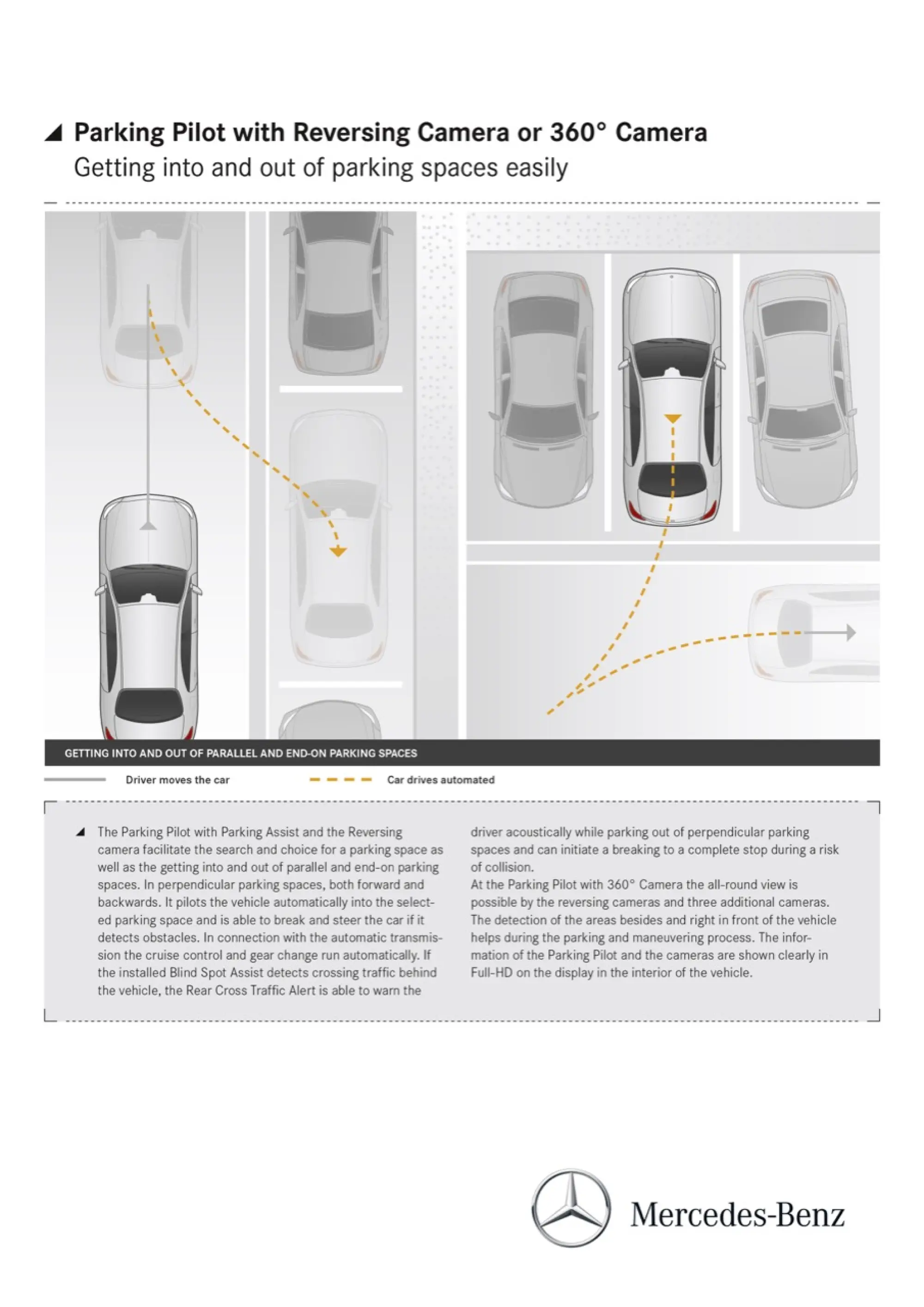 Parking Pilot with Reversing Camera or 360° Camera
Getting into and out of parking spaces easily

GETTING INTO AND OUT OF PARALLEL AND END-ON PARKING SPACES

Driver moves the car
Car drives automated

The Parking Pilot with Parking Assist and the Reversing camera facilitate the search and choice for a parking space as well as the getting into and out of parallel and end-on parking spaces. In perpendicular parking spaces, both forward and backwards. It pilots the vehicle automatically into the selected parking space and is able to break and steer the car if it detects obstacles. In connection with the automatic transmission the cruise control and gear change run automatically. If the installed Blind Spot Assist detects crossing traffic behind the vehicle, the Rear Cross Traffic Alert is able to warn the driver acoustically while parking out of perpendicular parking spaces and can initiate a breaking to a complete stop during a risk of collision.
At the Parking Pilot with 360° Camera the all-round view is possible by the reversing cameras and three additional cameras. The detection of the areas besides and right in front of the vehicle helps during the parking and maneuvering process. The information of the Parking Pilot and the cameras are shown clearly in Full-HD on the display in the interior of the vehicle.

Mercedes-Benz